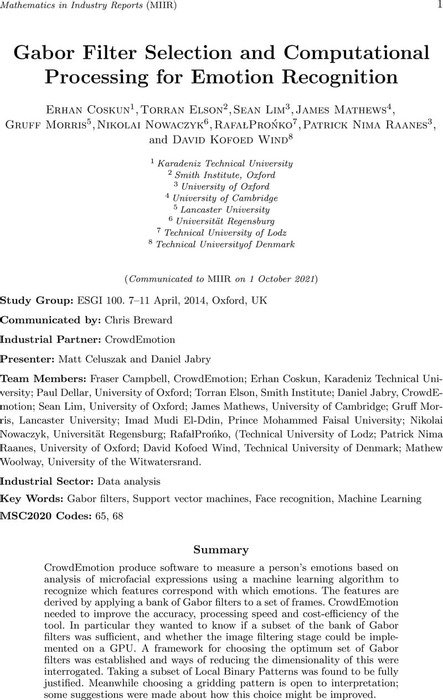 Mathematics in Industry Reports (MIIR)

1

Gabor Filter Selection and Computational Processing for Emotion Recognition

Erhan Coskun$^1$, Torran Elson$^2$, Sean Lim$^3$, James Mathews$^4$, Gruff Morris$^5$, Nikolai Nowaczyk$^6$, RafałProńko$^7$, Patrick Nima Raanes$^3$, and David Kofoed Wind$^8$

$^1$ Karadeniz Technical University
$^2$ Smith Institute, Oxford
$^3$ University of Oxford
$^4$ University of Cambridge
$^5$ Lancaster University
$^6$ Universität Regensburg
$^7$ Technical University of Lodz
$^8$ Technical Universityof Denmark

(Communicated to MIIR on 1 October 2021)

Study Group: ESGI 100. 7–11 April, 2014, Oxford, UK

Communicated by: Chris Breward

Industrial Partner: CrowdEmotion

Presenter: Matt Celuszak and Daniel Jabry

Team Members: Fraser Campbell, CrowdEmotion; Erhan Coskun, Karadeniz Technical University; Paul Dellar, University of Oxford; Torran Elson, Smith Institute; Daniel Jabry, CrowdEmotion; Sean Lim, University of Oxford; James Mathews, University of Cambridge; Gruff Morris, Lancaster University; Imad Mudi El-Ddin, Prince Mohammed Faisal University; Nikolai Nowaczyk, Universität Regensburg; RafałProńko, (Technical University of Lodz; Patrick Nima Raanes, University of Oxford; David Kofoed Wind, Technical University of Denmark; Mathew Woolway, University of the Witwatersrand.

Industrial Sector: Data analysis

Key Words: Gabor filters, Support vector machines, Face recognition, Machine Learning

MSC2020 Codes: 65, 68

Summary

CrowdEmotion produce software to measure a person's emotions based on analysis of microfacial expressions using a machine learning algorithm to recognize which features correspond with which emotions. The features are derived by applying a bank of Gabor filters to a set of frames. CrowdEmotion needed to improve the accuracy, processing speed and cost-efficiency of the tool. In particular they wanted to know if a subset of the bank of Gabor filters was sufficient, and whether the image filtering stage could be implemented on a GPU. A framework for choosing the optimum set of Gabor filters was established and ways of reducing the dimensionality of this were interrogated. Taking a subset of Local Binary Patterns was found to be fully justified. Meanwhile choosing a gridding pattern is open to interpretation; some suggestions were made about how this choice might be improved.